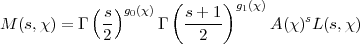 $M(s,\chi) = \Gamma\left(\frac{s}{2}\right)^{g_0(\chi)} \Gamma\left(\frac{s+1}{2}\right)^{g_1(\chi)} A(\chi)^s L(s,\chi)$